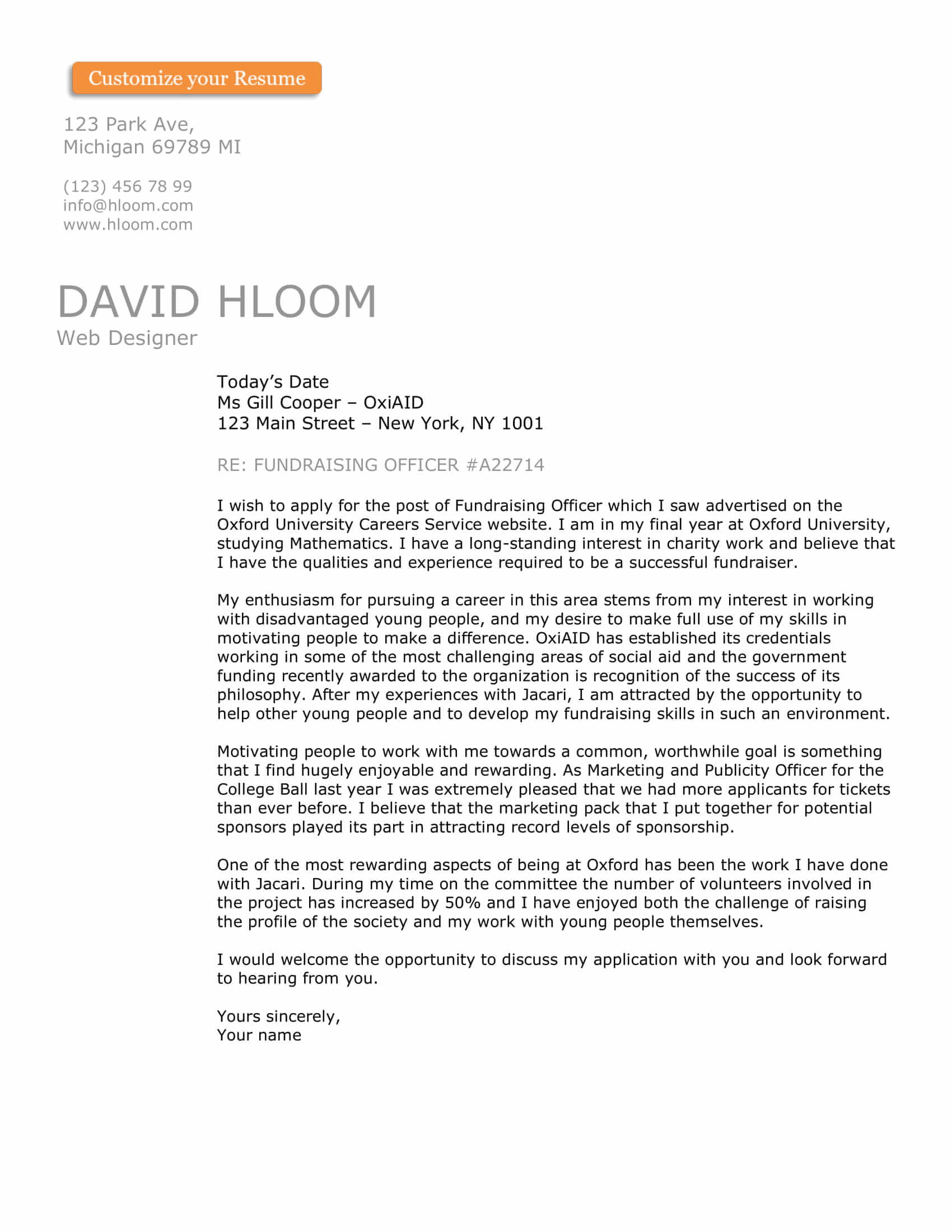 Customize your Resume

123 Park Ave,
Michigan 69789 MI

(123) 456 78 99
info@hloom.com
www.hloom.com

DAVID HLOOM
Web Designer

Today's Date
Ms Gill Cooper – OxiAID
123 Main Street – New York, NY 1001

RE: FUNDRAISING OFFICER #A22714

I wish to apply for the post of Fundraising Officer which I saw advertised on the Oxford University Careers Service website. I am in my final year at Oxford University, studying Mathematics. I have a long-standing interest in charity work and believe that I have the qualities and experience required to be a successful fundraiser.

My enthusiasm for pursuing a career in this area stems from my interest in working with disadvantaged young people, and my desire to make full use of my skills in motivating people to make a difference. OxiAID has established its credentials working in some of the most challenging areas of social aid and the government funding recently awarded to the organization is recognition of the success of its philosophy. After my experiences with Jacari, I am attracted by the opportunity to help other young people and to develop my fundraising skills in such an environment.

Motivating people to work with me towards a common, worthwhile goal is something that I find hugely enjoyable and rewarding. As Marketing and Publicity Officer for the College Ball last year I was extremely pleased that we had more applicants for tickets than ever before. I believe that the marketing pack that I put together for potential sponsors played its part in attracting record levels of sponsorship.

One of the most rewarding aspects of being at Oxford has been the work I have done with Jacari. During my time on the committee the number of volunteers involved in the project has increased by 50% and I have enjoyed both the challenge of raising the profile of the society and my work with young people themselves.

I would welcome the opportunity to discuss my application with you and look forward to hearing from you.

Yours sincerely,
Your name